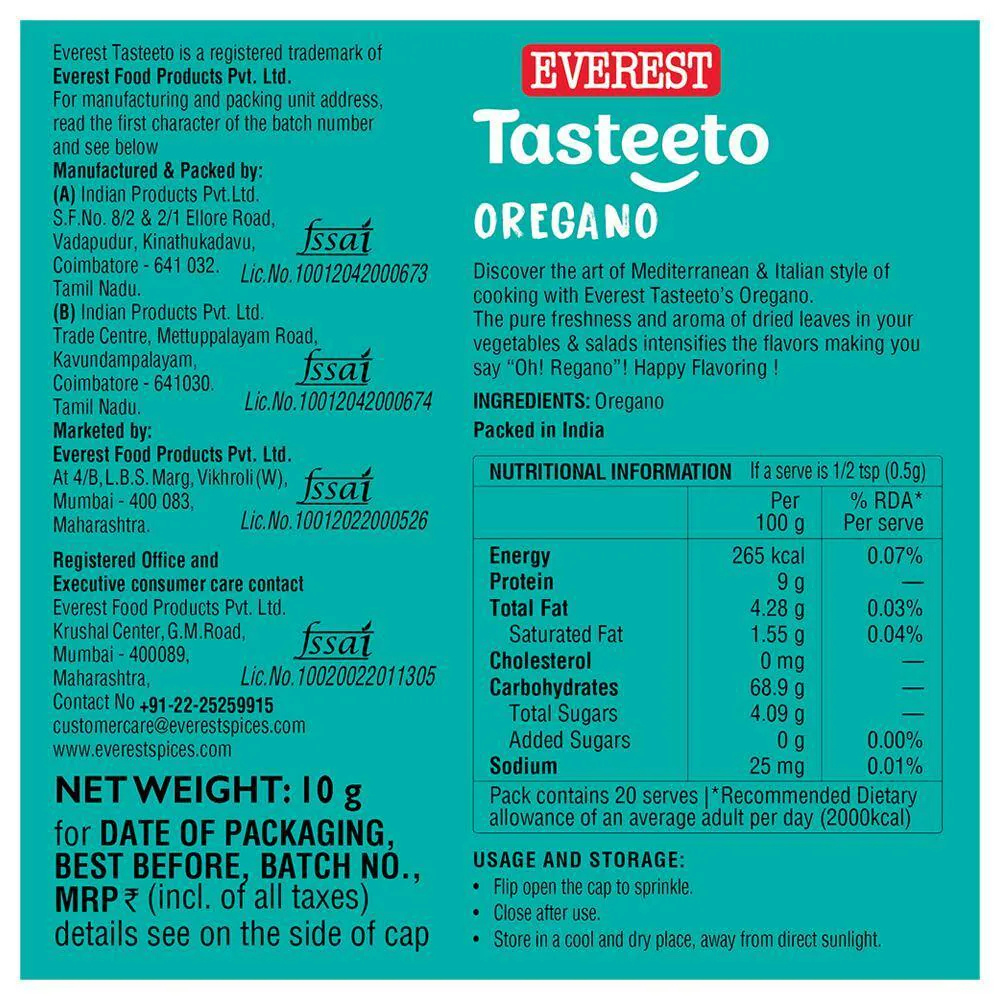 Everest Tasteeto is a registered trademark of Everest Food Products Pvt. Ltd.
For manufacturing and packing unit address, read the first character of the batch number and see below

Manufactured & Packed by:
(A) Indian Products Pvt.Ltd.
S.F.No. 8/2 & 2/1 Ellore Road,
Vadapudur, Kinathukadavu,
Coimbatore - 641 032.
Tamil Nadu.
fssai
Lic.No.10012042000673

(B) Indian Products Pvt. Ltd.
Trade Centre, Mettuppalayam Road,
Kavundampalayam,
Coimbatore - 641030.
Tamil Nadu.
fssai
Lic.No.10012042000674

Marketed by:
Everest Food Products Pvt. Ltd.
At 4/B, L.B.S. Marg, Vikhroli (W),
Mumbai - 400 083,
Maharashtra.
fssai
Lic.No.10012022000526

Registered Office and
Executive consumer care contact
Everest Food Products Pvt. Ltd.
Krushal Center, G.M.Road,
Mumbai - 400089,
Maharashtra,
fssai
Lic.No.10020022011305
Contact No +91-22-25259915
customercare@everestspices.com
www.everestspices.com

NET WEIGHT: 10 g
for DATE OF PACKAGING, BEST BEFORE, BATCH NO., MRP ₹ (incl. of all taxes) details see on the side of cap

EVEREST
Tasteeto
OREGANO

Discover the art of Mediterranean & Italian style of cooking with Everest Tasteeto's Oregano.
The pure freshness and aroma of dried leaves in your vegetables & salads intensifies the flavors making you say "Oh! Regano"! Happy Flavoring !

INGREDIENTS: Oregano
Packed in India

NUTRITIONAL INFORMATION If a serve is 1/2 tsp (0.5g)

| | Per 100 g | % RDA* Per serve |
|---|---|---|
| Energy | 265 kcal | 0.07% |
| Protein | 9 g | — |
| Total Fat | 4.28 g | 0.03% |
| Saturated Fat | 1.55 g | 0.04% |
| Cholesterol | 0 mg | — |
| Carbohydrates | 68.9 g | — |
| Total Sugars | 4.09 g | — |
| Added Sugars | 0 g | 0.00% |
| Sodium | 25 mg | 0.01% |

Pack contains 20 serves |*Recommended Dietary allowance of an average adult per day (2000kcal)

USAGE AND STORAGE:
• Flip open the cap to sprinkle.
• Close after use.
• Store in a cool and dry place, away from direct sunlight.